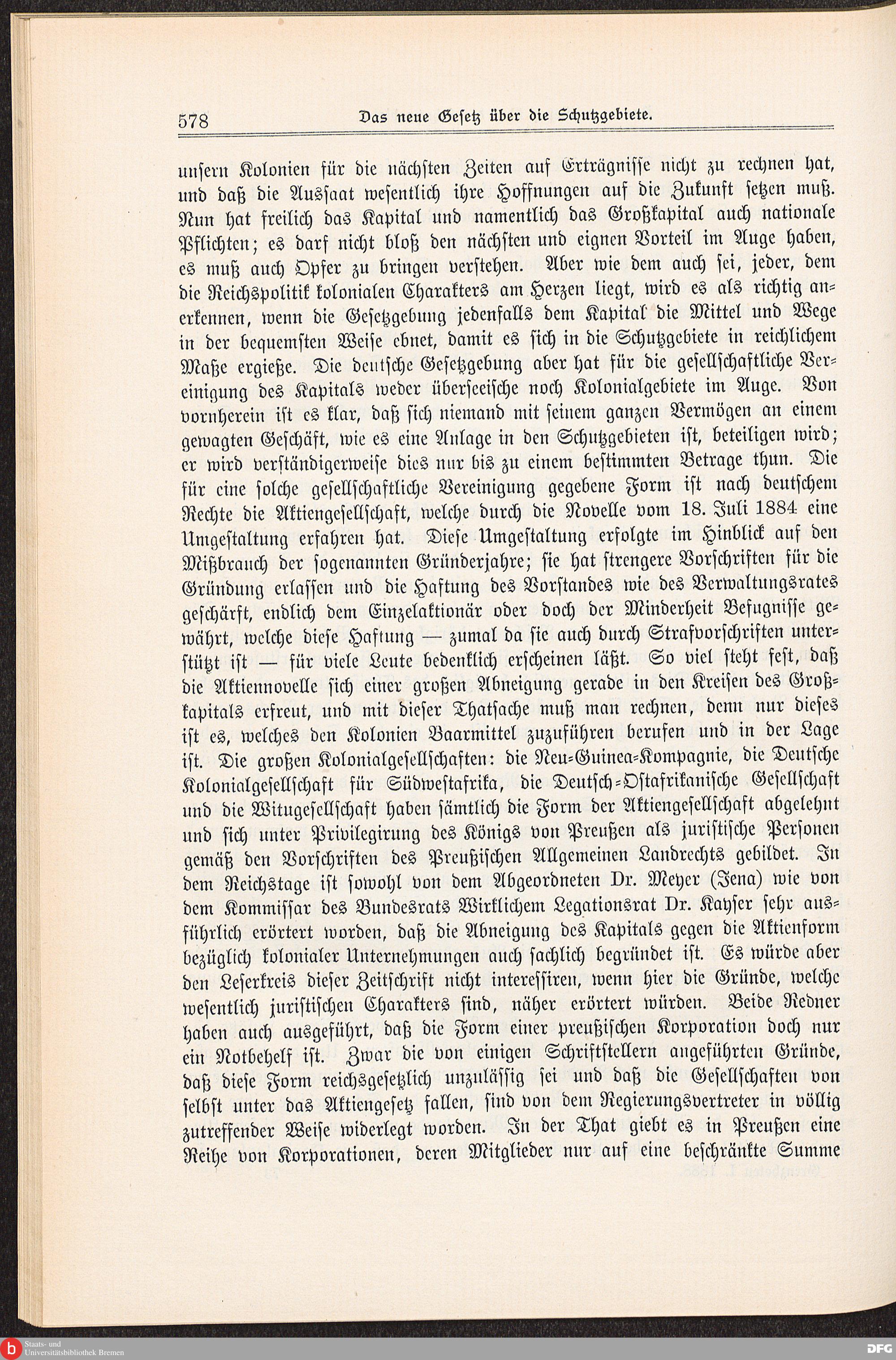 578 Das neue Gesetz über die Schutzgebiete.

unsern Kolonien für die nächsten Zeiten auf Erträgnisse nicht zu rechnen hat, und daß die Aussaat wesentlich ihre Hoffnungen auf die Zukunft setzen muß. Nun hat freilich das Kapital und namentlich das Großkapital auch nationale Pflichten; es darf nicht bloß den nächsten und eignen Vorteil im Auge haben, es muß auch Opfer zu bringen verstehen. Aber wie dem auch sei, jeder, dem die Reichspolitik kolonialen Charakters am Herzen liegt, wird es als richtig anerkennen, wenn die Gesetzgebung jedenfalls dem Kapital die Mittel und Wege in der bequemsten Weise ebnet, damit es sich in die Schutzgebiete in reichlichem Maße ergieße. Die deutsche Gesetzgebung aber hat für die gesellschaftliche Vereinigung des Kapitals weder überseeische noch Kolonialgebiete im Auge. Von vornherein ist es klar, daß sich niemand mit seinem ganzen Vermögen an einem gewagten Geschäft, wie es eine Anlage in den Schutzgebieten ist, beteiligen wird; er wird verständigerweise dies nur bis zu einem bestimmten Betrage thun. Die für eine solche gesellschaftliche Vereinigung gegebene Form ist nach deutschem Rechte die Aktiengesellschaft, welche durch die Novelle vom 18. Juli 1884 eine Umgestaltung erfahren hat. Diese Umgestaltung erfolgte im Hinblick auf den Mißbrauch der sogenannten Gründerjahre; sie hat strengere Vorschriften für die Gründung erlassen und die Haftung des Vorstandes wie des Verwaltungsrates geschärft, endlich dem Einzelaktionär oder doch der Minderheit Befugnisse gewährt, welche diese Haftung — zumal da sie auch durch Strafvorschriften unterstützt ist — für viele Leute bedenklich erscheinen läßt. So viel steht fest, daß die Aktiennovelle sich einer großen Abneigung gerade in den Kreisen des Großkapitals erfreut, und mit dieser Thatsache muß man rechnen, denn nur dieses ist es, welches den Kolonien Baarmittel zuzuführen berufen und in der Lage ist. Die großen Kolonialgesellschaften: die Neu-Guinea-Kompagnie, die Deutsche Kolonialgesellschaft für Südwestafrika, die Deutsch-Ostafrikanische Gesellschaft und die Witugesellschaft haben sämtlich die Form der Aktiengesellschaft abgelehnt und sich unter Privilegirung des Königs von Preußen als juristische Personen gemäß den Vorschriften des Preußischen Allgemeinen Landrechts gebildet. In dem Reichstage ist sowohl von dem Abgeordneten Dr. Meyer (Jena) wie von dem Kommissar des Bundesrats Wirklichem Legationsrat Dr. Kayser sehr ausführlich erörtert worden, daß die Abneigung des Kapitals gegen die Aktienform bezüglich kolonialer Unternehmungen auch sachlich begründet ist. Es würde aber den Leserkreis dieser Zeitschrift nicht interessiren, wenn hier die Gründe, welche wesentlich juristischen Charakters sind, näher erörtert würden. Beide Redner haben auch ausgeführt, daß die Form einer preußischen Korporation doch nur ein Notbehelf ist. Zwar die von einigen Schriftstellern angeführten Gründe, daß diese Form reichsgesetzlich unzulässig sei und daß die Gesellschaften von selbst unter das Aktiengesetz fallen, sind von dem Regierungsvertreter in völlig zutreffender Weise widerlegt worden. In der That giebt es in Preußen eine Reihe von Korporationen, deren Mitglieder nur auf eine beschränkte Summe

Staats- und Universitätsbibliothek Bremen

DFG